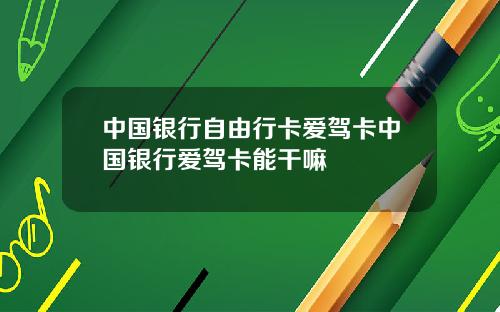 中国银行自由行卡爱驾卡中国银行爱驾卡能干嘛